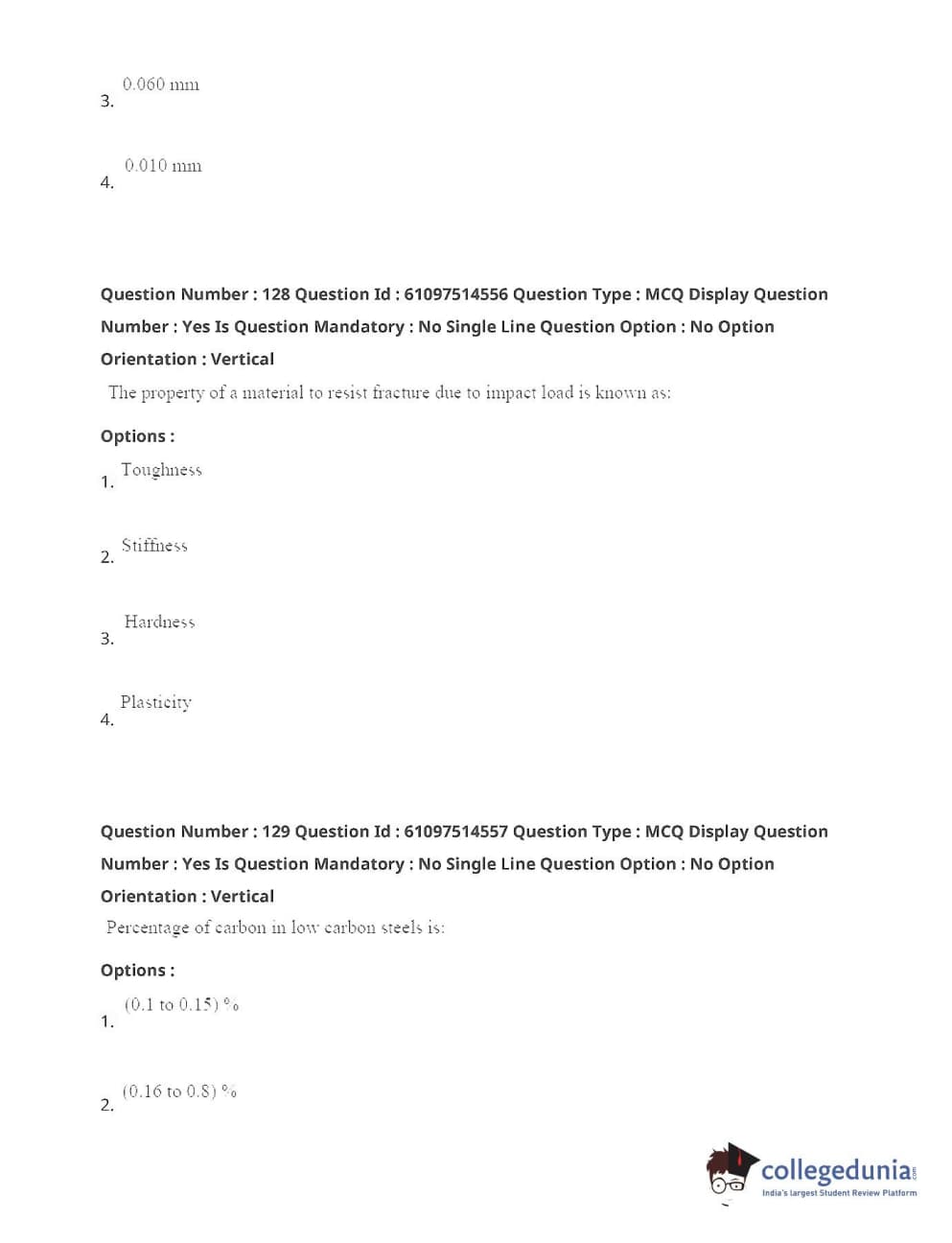 3. 0.060 mm

4. 0.010 mm

Question Number : 128 Question Id : 61097514556 Question Type : MCQ Display Question Number : Yes Is Question Mandatory : No Single Line Question Option : No Option Orientation : Vertical

The property of a material to resist fracture due to impact load is known as:

Options :

1. Toughness

2. Stiffness

3. Hardness

4. Plasticity

Question Number : 129 Question Id : 61097514557 Question Type : MCQ Display Question Number : Yes Is Question Mandatory : No Single Line Question Option : No Option Orientation : Vertical

Percentage of carbon in low carbon steels is:

Options :

1. (0.1 to 0.15) %

2. (0.16 to 0.8) %

collegedunia.com
India's largest Student Review Platform